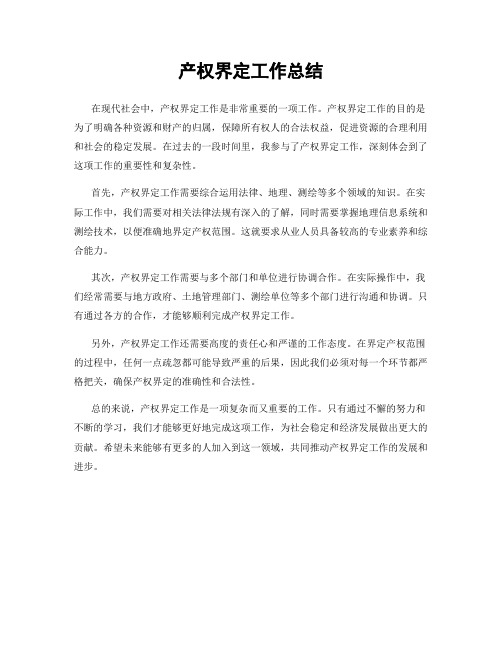 产权界定工作总结

在现代社会中，产权界定工作是非常重要的一项工作。产权界定工作的目的是为了明确各种资源和财产的归属，保障所有权人的合法权益，促进资源的合理利用和社会的稳定发展。在过去的一段时间里，我参与了产权界定工作，深刻体会到了这项工作的重要性和复杂性。

首先，产权界定工作需要综合运用法律、地理、测绘等多个领域的知识。在实际工作中，我们需要对相关法律法规有深入的了解，同时需要掌握地理信息系统和测绘技术，以便准确地界定产权范围。这就要求从业人员具备较高的专业素养和综合能力。

其次，产权界定工作需要与多个部门和单位进行协调合作。在实际操作中，我们经常需要与地方政府、土地管理部门、测绘单位等多个部门进行沟通和协调。只有通过各方的合作，才能够顺利完成产权界定工作。

另外，产权界定工作还需要高度的责任心和严谨的工作态度。在界定产权范围的过程中，任何一点疏忽都可能导致严重的后果，因此我们必须对每一个环节都严格把关，确保产权界定的准确性和合法性。

总的来说，产权界定工作是一项复杂而又重要的工作。只有通过不懈的努力和不断的学习，我们才能够更好地完成这项工作，为社会稳定和经济发展做出更大的贡献。希望未来能够有更多的人加入到这一领域，共同推动产权界定工作的发展和进步。